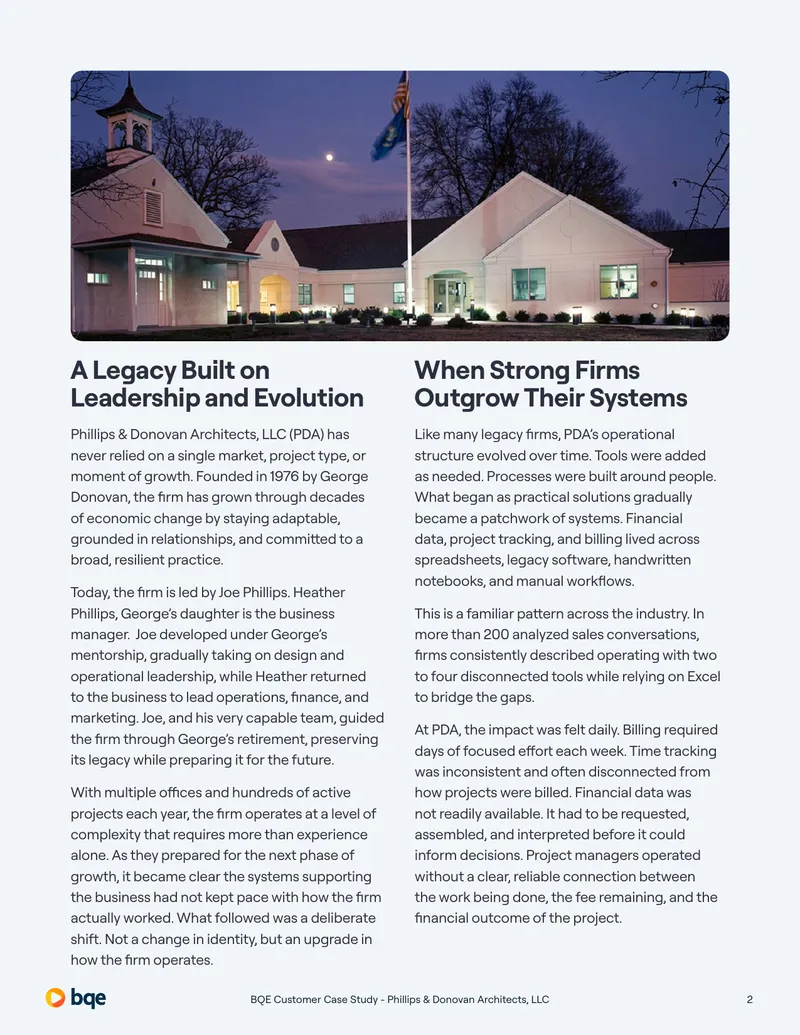 A Legacy Built on Leadership and Evolution

Phillips & Donovan Architects, LLC (PDA) has never relied on a single market, project type, or moment of growth. Founded in 1976 by George Donovan, the firm has grown through decades of economic change by staying adaptable, grounded in relationships, and committed to a broad, resilient practice.

Today, the firm is led by Joe Phillips. Heather Phillips, George's daughter is the business manager. Joe developed under George's mentorship, gradually taking on design and operational leadership, while Heather returned to the business to lead operations, finance, and marketing. Joe, and his very capable team, guided the firm through George's retirement, preserving its legacy while preparing it for the future.

With multiple offices and hundreds of active projects each year, the firm operates at a level of complexity that requires more than experience alone. As they prepared for the next phase of growth, it became clear the systems supporting the business had not kept pace with how the firm actually worked. What followed was a deliberate shift. Not a change in identity, but an upgrade in how the firm operates.

When Strong Firms Outgrow Their Systems

Like many legacy firms, PDA's operational structure evolved over time. Tools were added as needed. Processes were built around people. What began as practical solutions gradually became a patchwork of systems. Financial data, project tracking, and billing lived across spreadsheets, legacy software, handwritten notebooks, and manual workflows.

This is a familiar pattern across the industry. In more than 200 analyzed sales conversations, firms consistently described operating with two to four disconnected tools while relying on Excel to bridge the gaps.

At PDA, the impact was felt daily. Billing required days of focused effort each week. Time tracking was inconsistent and often disconnected from how projects were billed. Financial data was not readily available. It had to be requested, assembled, and interpreted before it could inform decisions. Project managers operated without a clear, reliable connection between the work being done, the fee remaining, and the financial outcome of the project.

bqe

BQE Customer Case Study - Phillips & Donovan Architects, LLC

2